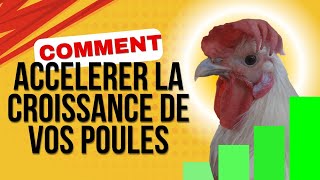 COMMENT

ACCELERER LA CROISSANCE DE VOS POULES